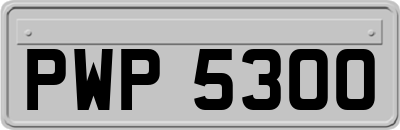 PWP 5300